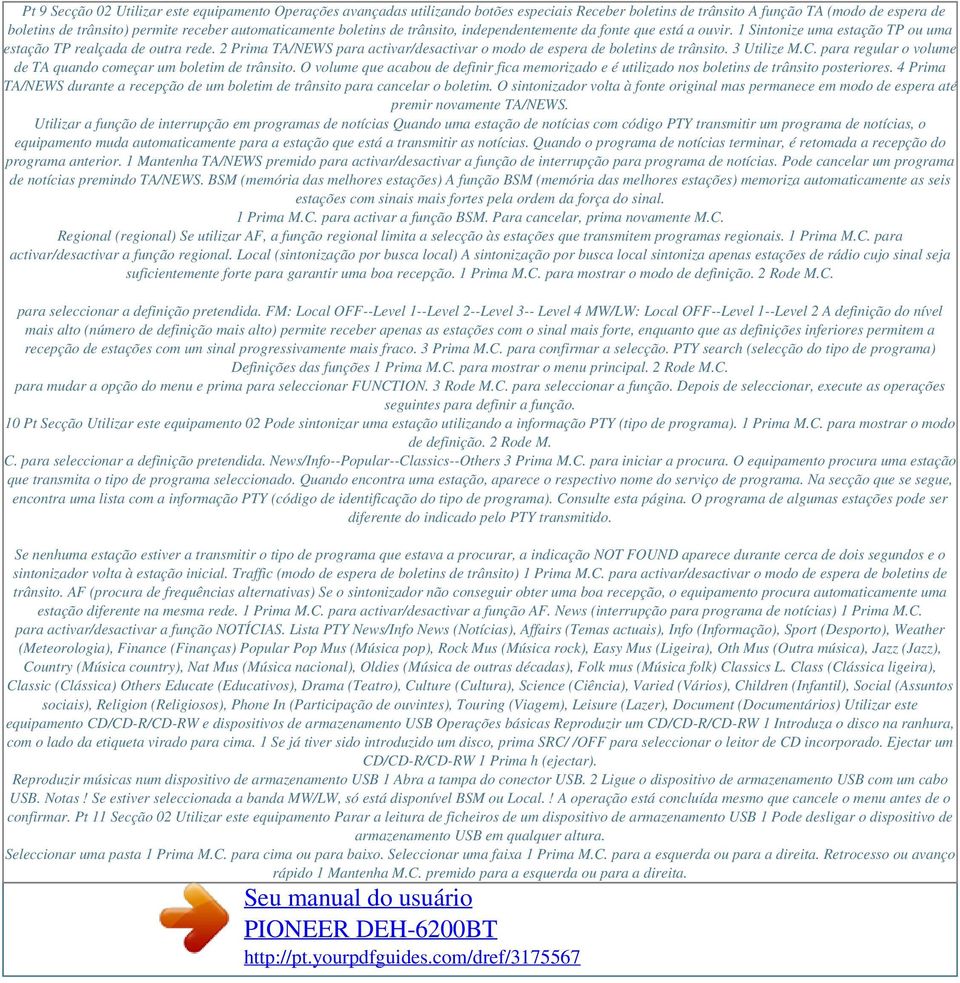 Pt 9 Secção 02 Utilizar este equipamento Operações avançadas utilizando botões especiais Receber boletins de trânsito A função TA (modo de espera de boletins de trânsito) permite receber automaticamente boletins de trânsito, independentemente da fonte que está a ouvir. 1 Sintonize uma estação TP ou uma estação TP realçada de outra rede. 2 Prima TA/NEWS para activar/desactivar o modo de espera de boletins de trânsito. 3 Utilize M.C. para regular o volume de TA quando começar um boletim de trânsito. O volume que acabou de definir fica memorizado e é utilizado nos boletins de trânsito posteriores. 4 Prima TA/NEWS durante a recepção de um boletim de trânsito para cancelar o boletim. O sintonizador volta à fonte original mas permanece em modo de espera até premir novamente TA/NEWS.
Utilizar a função de interrupção em programas de notícias Quando uma estação de notícias com código PTY transmitir um programa de notícias, o equipamento muda automaticamente para a estação que está a transmitir as notícias. Quando o programa de notícias terminar, é retomada a recepção do programa anterior. 1 Mantenha TA/NEWS premido para activar/desactivar a função de interrupção para programa de notícias. Pode cancelar um programa de notícias premindo TA/NEWS. BSM (memória das melhores estações) A função BSM (memória das melhores estações) memoriza automaticamente as seis estações com sinais mais fortes pela ordem da força do sinal.
1 Prima M.C. para activar a função BSM. Para cancelar, prima novamente M.C.
Regional (regional) Se utilizar AF, a função regional limita a selecção às estações que transmitem programas regionais. 1 Prima M.C. para activar/desactivar a função regional. Local (sintonização por busca local) A sintonização por busca local sintoniza apenas estações de rádio cujo sinal seja suficientemente forte para garantir uma boa recepção. 1 Prima M.C. para mostrar o modo de definição. 2 Rode M.C.

para seleccionar a definição pretendida. FM: Local OFF--Level 1--Level 2--Level 3-- Level 4 MW/LW: Local OFF--Level 1--Level 2 A definição do nível mais alto (número de definição mais alto) permite receber apenas as estações com o sinal mais forte, enquanto que as definições inferiores permitem a recepção de estações com um sinal progressivamente mais fraco. 3 Prima M.C. para confirmar a selecção. PTY search (selecção do tipo de programa) Definições das funções 1 Prima M.C. para mostrar o menu principal. 2 Rode M.C.
para mudar a opção do menu e prima para seleccionar FUNCTION. 3 Rode M.C. para seleccionar a função. Depois de seleccionar, execute as operações seguintes para definir a função.
10 Pt Secção Utilizar este equipamento 02 Pode sintonizar uma estação utilizando a informação PTY (tipo de programa). 1 Prima M.C. para mostrar o modo de definição. 2 Rode M.
C. para seleccionar a definição pretendida. News/Info--Popular--Classics--Others 3 Prima M.C. para iniciar a procura. O equipamento procura uma estação que transmita o tipo de programa seleccionado. Quando encontra uma estação, aparece o respectivo nome do serviço de programa. Na secção que se segue, encontra uma lista com a informação PTY (código de identificação do tipo de programa). Consulte esta página. O programa de algumas estações pode ser diferente do indicado pelo PTY transmitido.

Se nenhuma estação estiver a transmitir o tipo de programa que estava a procurar, a indicação NOT FOUND aparece durante cerca de dois segundos e o sintonizador volta à estação inicial. Traffic (modo de espera de boletins de trânsito) 1 Prima M.C. para activar/desactivar o modo de espera de boletins de trânsito. AF (procura de frequências alternativas) Se o sintonizador não conseguir obter uma boa recepção, o equipamento procura automaticamente uma estação diferente na mesma rede. 1 Prima M.C. para activar/desactivar a função AF. News (interrupção para programa de notícias) 1 Prima M.C. para activar/desactivar a função NOTÍCIAS. Lista PTY News/Info News (Notícias), Affairs (Temas actuais), Info (Informação), Sport (Desporto), Weather (Meteorologia), Finance (Finanças) Popular Pop Mus (Música pop), Rock Mus (Música rock), Easy Mus (Ligeira), Oth Mus (Outra música), Jazz (Jazz), Country (Música country), Nat Mus (Música nacional), Oldies (Música de outras décadas), Folk mus (Música folk) Classics L. Class (Clássica ligeira), Classic (Clássica) Others Educate (Educativos), Drama (Teatro), Culture (Cultura), Science (Ciência), Varied (Vários), Children (Infantil), Social (Assuntos sociais), Religion (Religiosos), Phone In (Participação de ouvintes), Touring (Viagem), Leisure (Lazer), Document (Documentários) Utilizar este equipamento CD/CD-R/CD-RW e dispositivos de armazenamento USB Operações básicas Reproduzir um CD/CD-R/CD-RW 1 Introduza o disco na ranhura, com o lado da etiqueta virado para cima. 1 Se já tiver sido introduzido um disco, prima SRC/ /OFF para seleccionar o leitor de CD incorporado. Ejectar um CD/CD-R/CD-RW 1 Prima h (ejectar).
Reproduzir músicas num dispositivo de armazenamento USB 1 Abra a tampa do conector USB. 2 Ligue o dispositivo de armazenamento USB com um cabo USB. Notas ! Se estiver seleccionada a banda MW/LW, só está disponível BSM ou Local. ! A operação está concluída mesmo que cancele o menu antes de o confirmar. Pt 11 Secção 02 Utilizar este equipamento Parar a leitura de ficheiros de um dispositivo de armazenamento USB 1 Pode desligar o dispositivo de armazenamento USB em qualquer altura.
Seleccionar uma pasta 1 Prima M.C. para cima ou para baixo. Seleccionar uma faixa 1 Prima M.C. para a esquerda ou para a direita. Retrocesso ou avanço rápido 1 Mantenha M.C. premido para a esquerda ou para a direita.

Seu manual do usuário
PIONEER DEH-6200BT
http://pt.yourpdfguides.com/dref/3175567